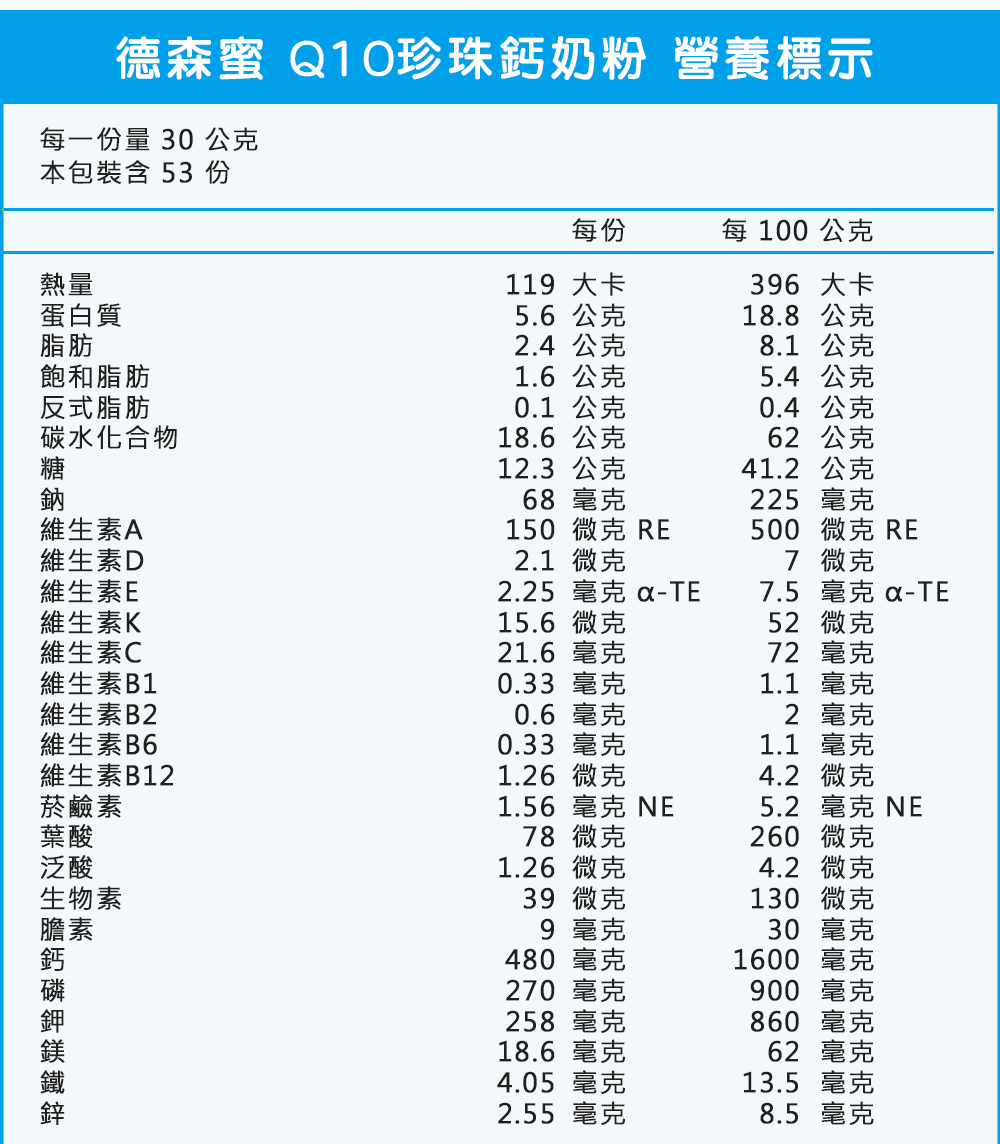 德森蜜 Q10珍珠鈣奶粉 營養標示

每一份量 30 公克
本包裝含 53 份

| | 每份 | 每 100 公克 |
|---|---|---|
| 熱量 | 119 大卡 | 396 大卡 |
| 蛋白質 | 5.6 公克 | 18.8 公克 |
| 脂肪 | 2.4 公克 | 8.1 公克 |
| 飽和脂肪 | 1.6 公克 | 5.4 公克 |
| 反式脂肪 | 0.1 公克 | 0.4 公克 |
| 碳水化合物 | 18.6 公克 | 62 公克 |
| 糖 | 12.3 公克 | 41.2 公克 |
| 鈉 | 68 毫克 | 225 毫克 |
| 維生素A | 150 微克 RE | 500 微克 RE |
| 維生素D | 2.1 微克 | 7 微克 |
| 維生素E | 2.25 毫克 α-TE | 7.5 毫克 α-TE |
| 維生素K | 15.6 微克 | 52 微克 |
| 維生素C | 21.6 毫克 | 72 毫克 |
| 維生素B1 | 0.33 毫克 | 1.1 毫克 |
| 維生素B2 | 0.6 毫克 | 2 毫克 |
| 維生素B6 | 0.33 毫克 | 1.1 毫克 |
| 維生素B12 | 1.26 微克 | 4.2 微克 |
| 菸鹼素 | 1.56 毫克 NE | 5.2 毫克 NE |
| 葉酸 | 78 微克 | 260 微克 |
| 泛酸 | 1.26 微克 | 4.2 微克 |
| 生物素 | 39 微克 | 130 微克 |
| 膽素 | 9 毫克 | 30 毫克 |
| 鈣 | 480 毫克 | 1600 毫克 |
| 磷 | 270 毫克 | 900 毫克 |
| 鉀 | 258 毫克 | 860 毫克 |
| 鎂 | 18.6 毫克 | 62 毫克 |
| 鐵 | 4.05 毫克 | 13.5 毫克 |
| 鋅 | 2.55 毫克 | 8.5 毫克 |